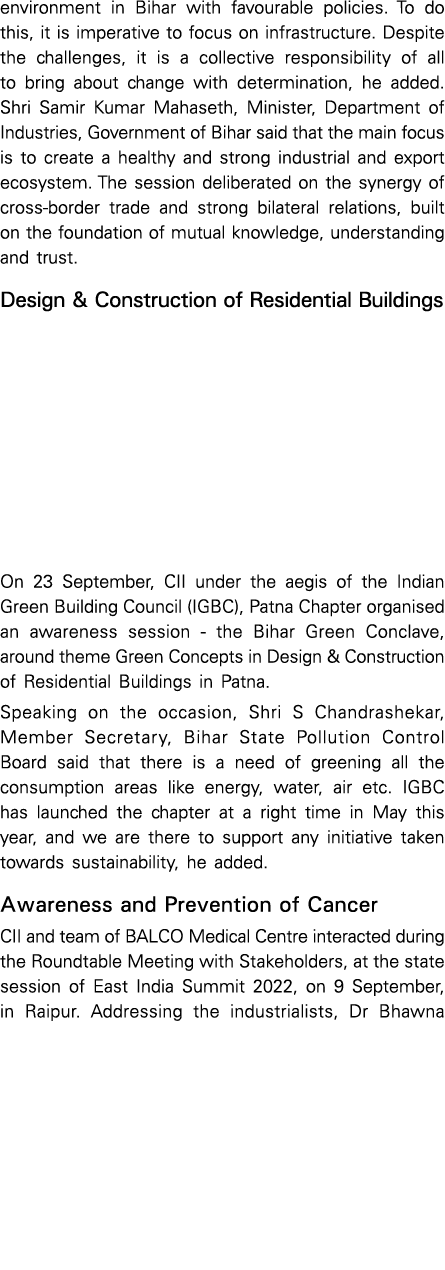 environment in Bihar with favourable policies. To do this, it is imperative to focus on infrastructure. Despite the challenges, it is a collective responsibility of all to bring about change with determination, he added. Shri Samir Kumar Mahaseth, Minister, Department of Industries, Government of Bihar said that the main focus is to create a healthy and strong industrial and export ecosystem. The session deliberated on the synergy of cross-border trade and strong bilateral relations, built on the foundation of mutual knowledge, understanding and trust.

Design & Construction of Residential Buildings

On 23 September, CII under the aegis of the Indian Green Building Council (IGBC), Patna Chapter organised an awareness session - the Bihar Green Conclave, around theme Green Concepts in Design & Construction of Residential Buildings in Patna.

Speaking on the occasion, Shri S Chandrashekar, Member Secretary, Bihar State Pollution Control Board said that there is a need of greening all the consumption areas like energy, water, air etc. IGBC has launched the chapter at a right time in May this year, and we are there to support any initiative taken towards sustainability, he added.

Awareness and Prevention of Cancer

CII and team of BALCO Medical Centre interacted during the Roundtable Meeting with Stakeholders, at the state session of East India Summit 2022, on 9 September, in Raipur. Addressing the industrialists, Dr Bhawna